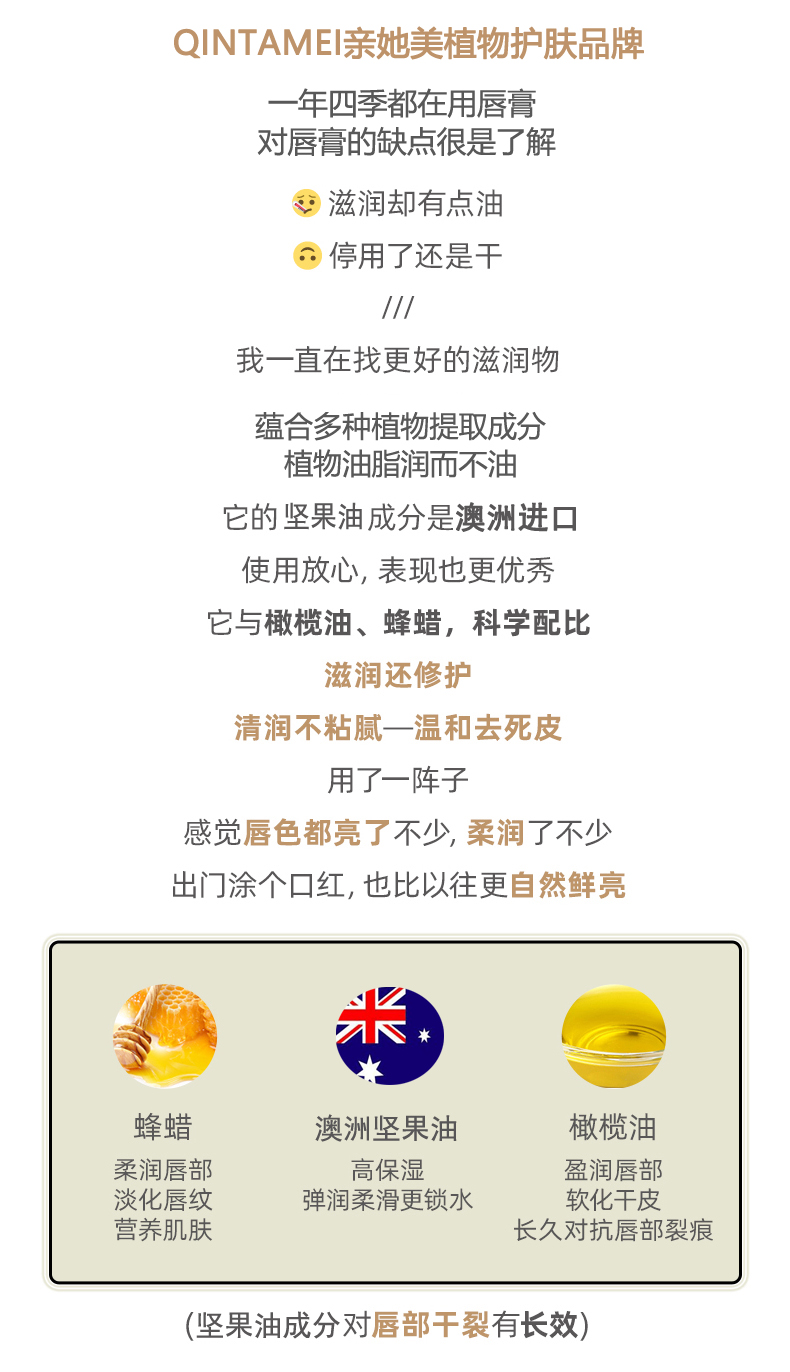 QINTAMEI亲她美植物护肤品牌

一年四季都在用唇膏
对唇膏的缺点很是了解

滋润却有点油

停用了还是干

///

我一直在找更好的滋润物

蕴合多种植物提取成分
植物油脂润而不油

它的坚果油成分是澳洲进口

使用放心, 表现也更优秀

它与橄榄油、蜂蜡，科学配比

滋润还修护

清润不粘腻—温和去死皮

用了一阵子

感觉唇色都亮了不少, 柔润了不少

出门涂个口红, 也比以往更自然鲜亮

蜂蜡
柔润唇部
淡化唇纹
营养肌肤

澳洲坚果油
高保湿
弹润柔滑更锁水

橄榄油
盈润唇部
软化干皮
长久对抗唇部裂痕

(坚果油成分对唇部干裂有长效)